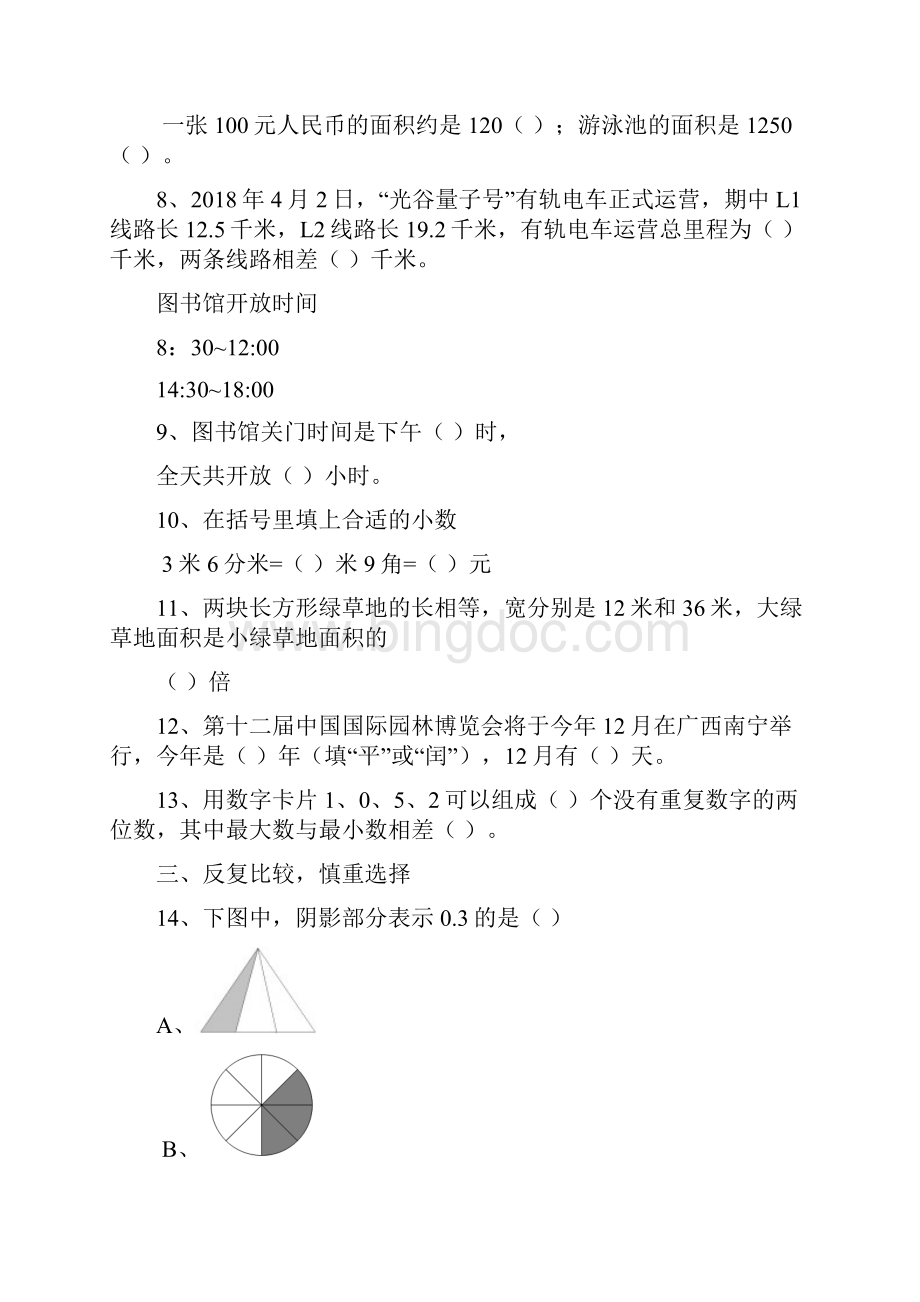 一张 100 元人民币的面积约是 120（ ）；游泳池的面积是 1250（ ）。

8、2018 年 4 月 2 日，“光谷量子号”有轨电车正式运营，期中 L1 线路长 12.5 千米，L2 线路长 19.2 千米，有轨电车运营总里程为（ ）千米，两条线路相差（ ）千米。

图书馆开放时间

8：30~12:00

14:30~18:00

9、图书馆关门时间是下午（ ）时，

全天共开放（ ）小时。

10、在括号里填上合适的小数

3 米 6 分米=（ ）米 9 角=（ ）元

11、两块长方形绿草地的长相等，宽分别是 12 米和 36 米，大绿草地面积是小绿草地面积的

（ ）倍

12、第十二届中国国际园林博览会将于今年 12 月在广西南宁举行，今年是（ ）年（填“平”或“闰”），12 月有（ ）天。

13、用数字卡片 1、0、5、2 可以组成（ ）个没有重复数字的两位数，其中最大数与最小数相差（ ）。

三、反复比较，慎重选择

14、下图中，阴影部分表示 0.3 的是（ ）

A、

B、

www.bingdoc.com